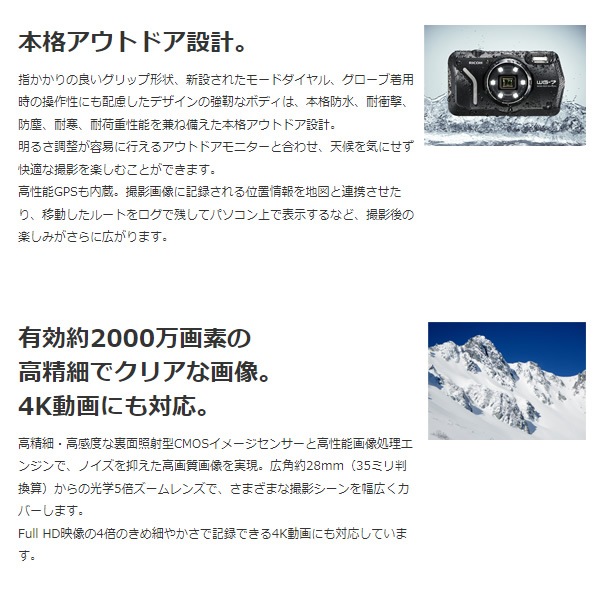 本格アウトドア設計。

指かかりの良いグリップ形状、新設されたモードダイヤル、グローブ着用時の操作性にも配慮したデザインの強靭なボディは、本格防水、耐衝撃、防塵、耐寒、耐荷重性能を兼ね備えた本格アウトドア設計。
明るさ調整が容易に行えるアウトドアモニターと合わせ、天候を気にせず快適な撮影を楽しむことができます。
高性能GPSも内蔵。撮影画像に記録される位置情報を地図と連携させたり、移動したルートをログで残してパソコン上で表示するなど、撮影後の楽しみがさらに広がります。

有効約2000万画素の
高精細でクリアな画像。
4K動画にも対応。

高精細・高感度な裏面照射型CMOSイメージセンサーと高性能画像処理エンジンで、ノイズを抑えた高画質画像を実現。広角約28mm（35ミリ判換算）からの光学5倍ズームレンズで、さまざまな撮影シーンを幅広くカバーします。
Full HD映像の4倍のきめ細やかさで記録できる4K動画にも対応しています。